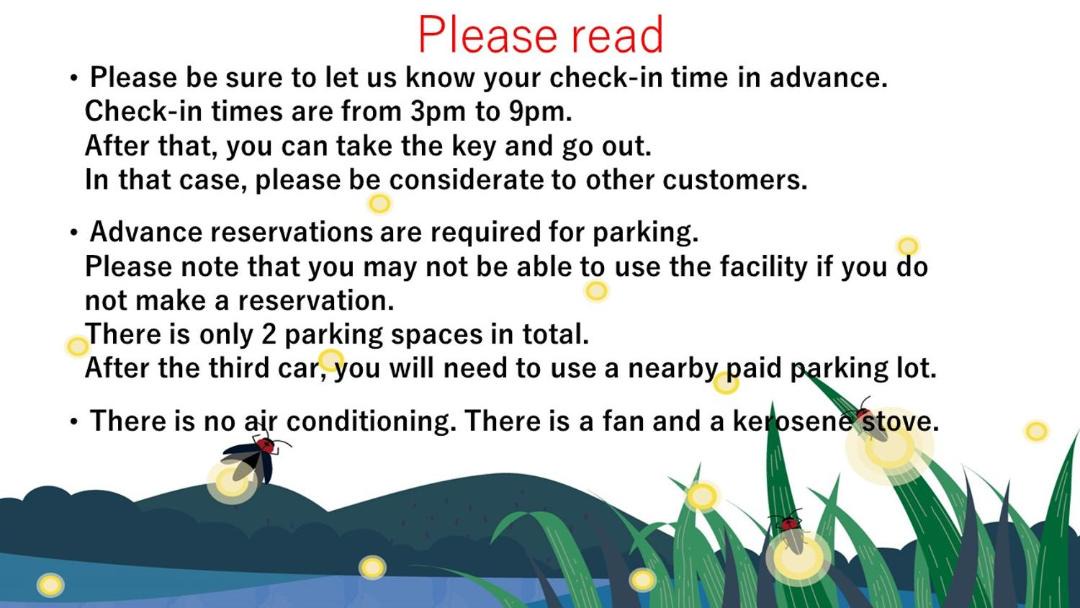 Please read

• Please be sure to let us know your check-in time in advance. Check-in times are from 3pm to 9pm. After that, you can take the key and go out. In that case, please be considerate to other customers.

• Advance reservations are required for parking. Please note that you may not be able to use the facility if you do not make a reservation. There is only 2 parking spaces in total. After the third car, you will need to use a nearby paid parking lot.

• There is no air conditioning. There is a fan and a kerosene stove.